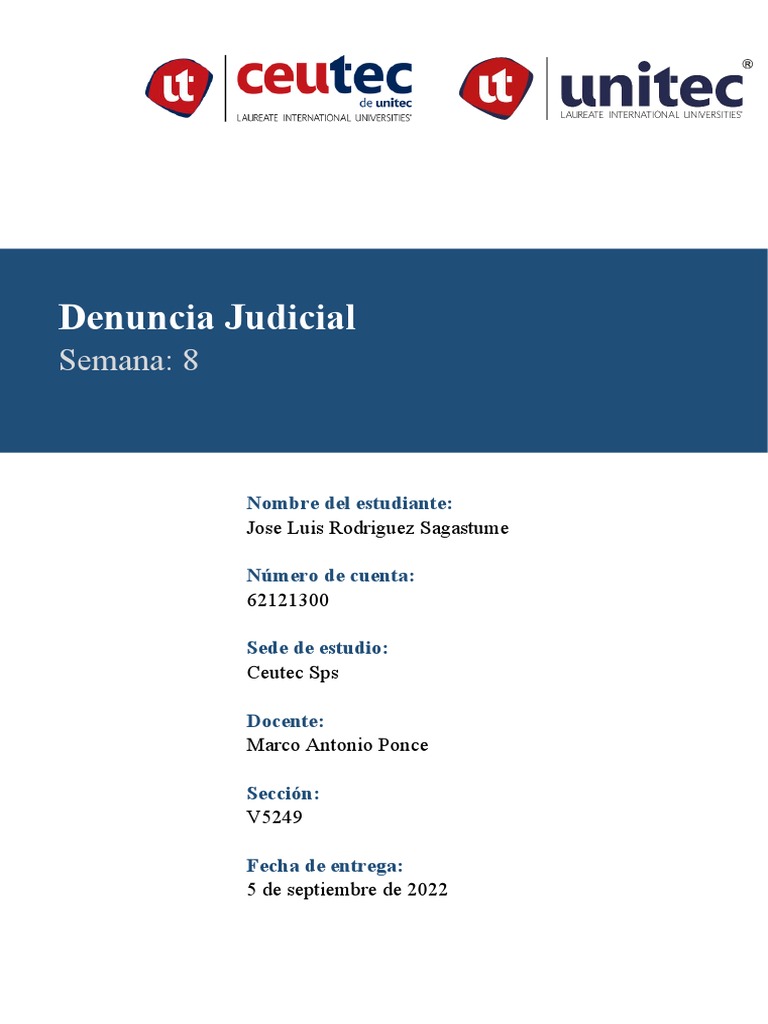 ut ceutec de unitec LAUREATE INTERNATIONAL UNIVERSITIES®

ut unitec® LAUREATE INTERNATIONAL UNIVERSITIES®

Denuncia Judicial
Semana: 8

Nombre del estudiante:
Jose Luis Rodriguez Sagastume

Número de cuenta:
62121300

Sede de estudio:
Ceutec Sps

Docente:
Marco Antonio Ponce

Sección:
V5249

Fecha de entrega:
5 de septiembre de 2022